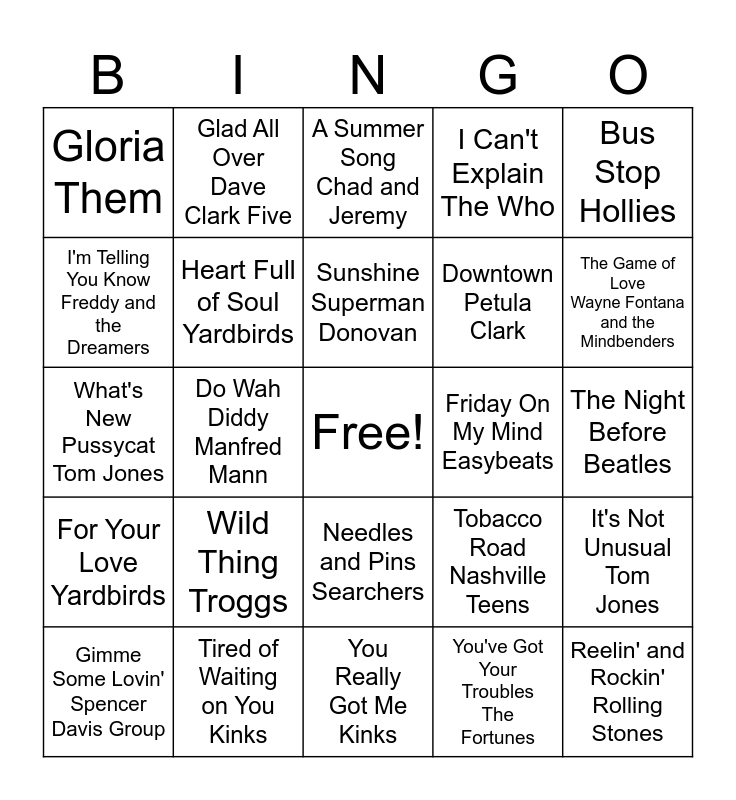 | B | I | N | G | O |
|---|---|---|---|---|
| Gloria Them | Glad All Over Dave Clark Five | A Summer Song Chad and Jeremy | I Can't Explain The Who | Bus Stop Hollies |
| I'm Telling You Know Freddy and the Dreamers | Heart Full of Soul Yardbirds | Sunshine Superman Donovan | Downtown Petula Clark | The Game of Love Wayne Fontana and the Mindbenders |
| What's New Pussycat Tom Jones | Do Wah Diddy Manfred Mann | Free! | Friday On My Mind Easybeats | The Night Before Beatles |
| For Your Love Yardbirds | Wild Thing Troggs | Needles and Pins Searchers | Tobacco Road Nashville Teens | It's Not Unusual Tom Jones |
| Gimme Some Lovin' Spencer Davis Group | Tired of Waiting on You Kinks | You Really Got Me Kinks | You've Got Your Troubles The Fortunes | Reelin' and Rockin' Rolling Stones |